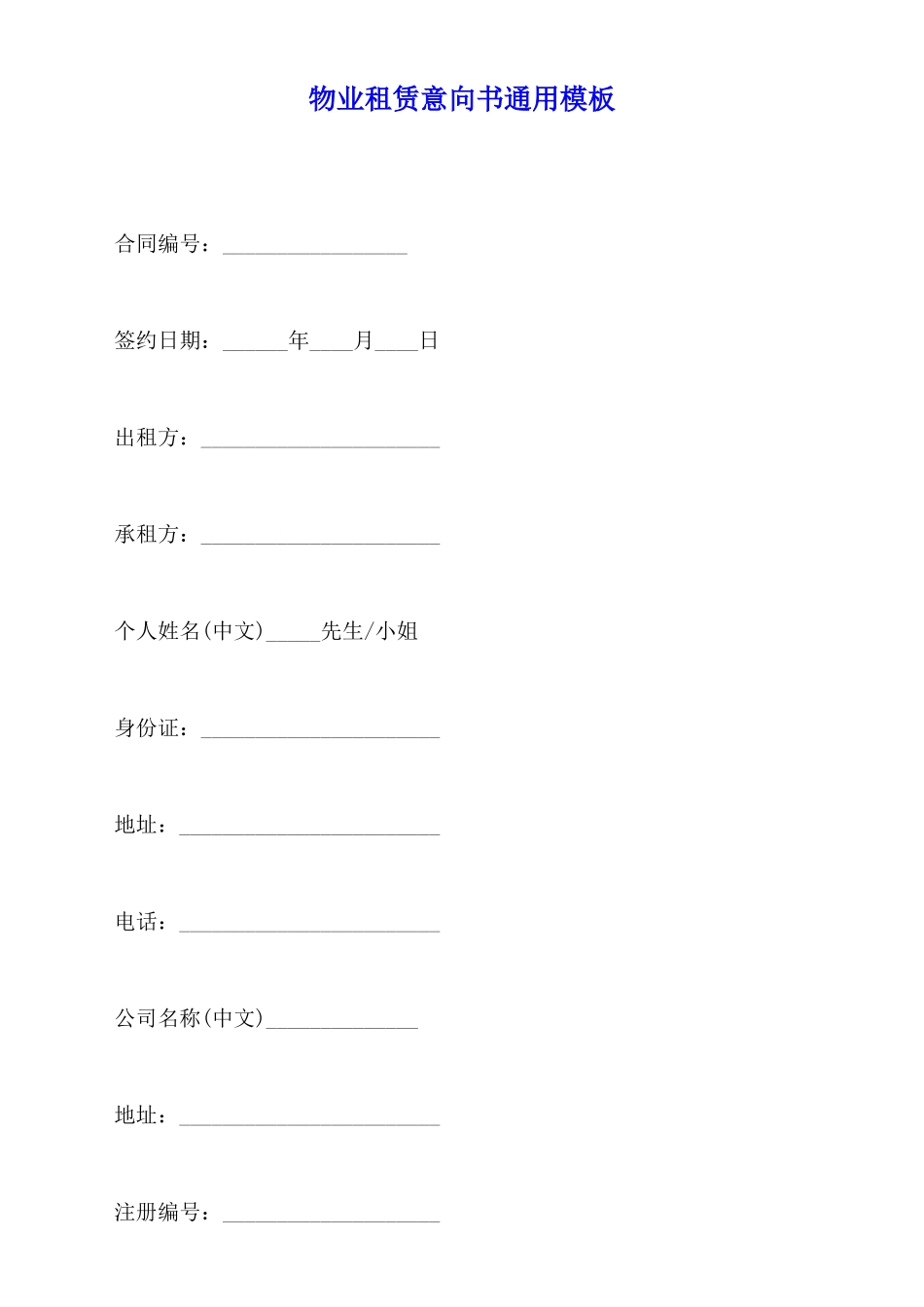 物业租赁意向书通用模板

合同编号：_________________

签约日期：______年____月____日

出租方：______________________

承租方：______________________

个人姓名(中文)_____先生/小姐

身份证：______________________

地址：________________________

电话：________________________

公司名称(中文)______________

地址：________________________

注册编号：____________________